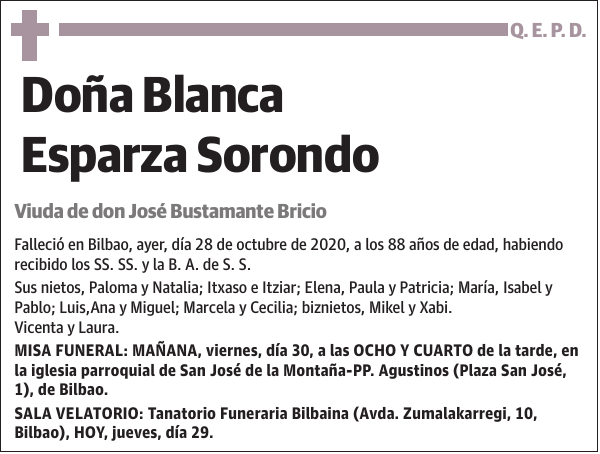 Q. E. P. D.

Doña Blanca Esparza Sorondo

Viuda de don José Bustamante Bricio

Falleció en Bilbao, ayer, día 28 de octubre de 2020, a los 88 años de edad, habiendo recibido los SS. SS. y la B. A. de S. S.

Sus nietos, Paloma y Natalia; Itxaso e Itziar; Elena, Paula y Patricia; María, Isabel y Pablo; Luis,Ana y Miguel; Marcela y Cecilia; biznietos, Mikel y Xabi.
Vicenta y Laura.

MISA FUNERAL: MAÑANA, viernes, día 30, a las OCHO Y CUARTO de la tarde, en la iglesia parroquial de San José de la Montaña-PP. Agustinos (Plaza San José, 1), de Bilbao.

SALA VELATORIO: Tanatorio Funeraria Bilbaina (Avda. Zumalakarregi, 10, Bilbao), HOY, jueves, día 29.